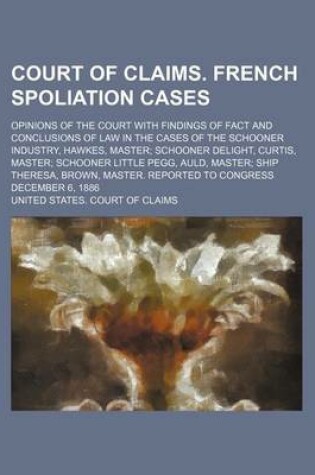 COURT OF CLAIMS. FRENCH SPOLIATION CASES

OPINIONS OF THE COURT WITH FINDINGS OF FACT AND CONCLUSIONS OF LAW IN THE CASES OF THE SCHOONER INDUSTRY, HAWKES, MASTER; SCHOONER DELIGHT, CURTIS, MASTER; SCHOONER LITTLE PEGG, AULD, MASTER; SHIP THERESA, BROWN, MASTER. REPORTED TO CONGRESS DECEMBER 6, 1886

UNITED STATES. COURT OF CLAIMS